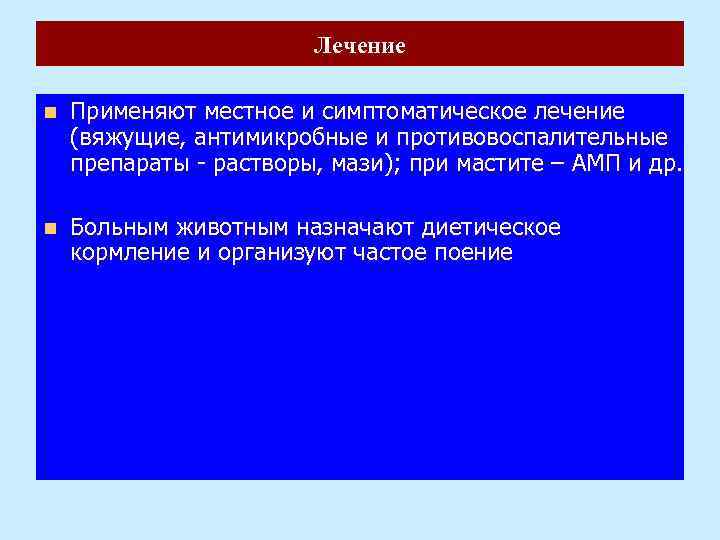 Лечение

Применяют местное и симптоматическое лечение (вяжущие, антимикробные и противовоспалительные препараты - растворы, мази); при мастите – АМП и др.

Больным животным назначают диетическое кормление и организуют частое поение